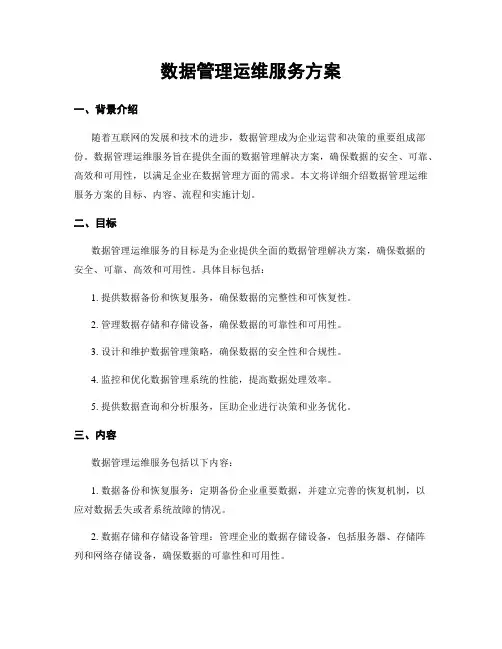 数据管理运维服务方案

一、背景介绍

随着互联网的发展和技术的进步，数据管理成为企业运营和决策的重要组成部份。数据管理运维服务旨在提供全面的数据管理解决方案，确保数据的安全、可靠、高效和可用性，以满足企业在数据管理方面的需求。本文将详细介绍数据管理运维服务方案的目标、内容、流程和实施计划。

二、目标

数据管理运维服务的目标是为企业提供全面的数据管理解决方案，确保数据的安全、可靠、高效和可用性。具体目标包括：

1. 提供数据备份和恢复服务，确保数据的完整性和可恢复性。

2. 管理数据存储和存储设备，确保数据的可靠性和可用性。

3. 设计和维护数据管理策略，确保数据的安全性和合规性。

4. 监控和优化数据管理系统的性能，提高数据处理效率。

5. 提供数据查询和分析服务，匡助企业进行决策和业务优化。

三、内容

数据管理运维服务包括以下内容：

1. 数据备份和恢复服务：定期备份企业重要数据，并建立完善的恢复机制，以应对数据丢失或者系统故障的情况。

2. 数据存储和存储设备管理：管理企业的数据存储设备，包括服务器、存储阵列和网络存储设备，确保数据的可靠性和可用性。